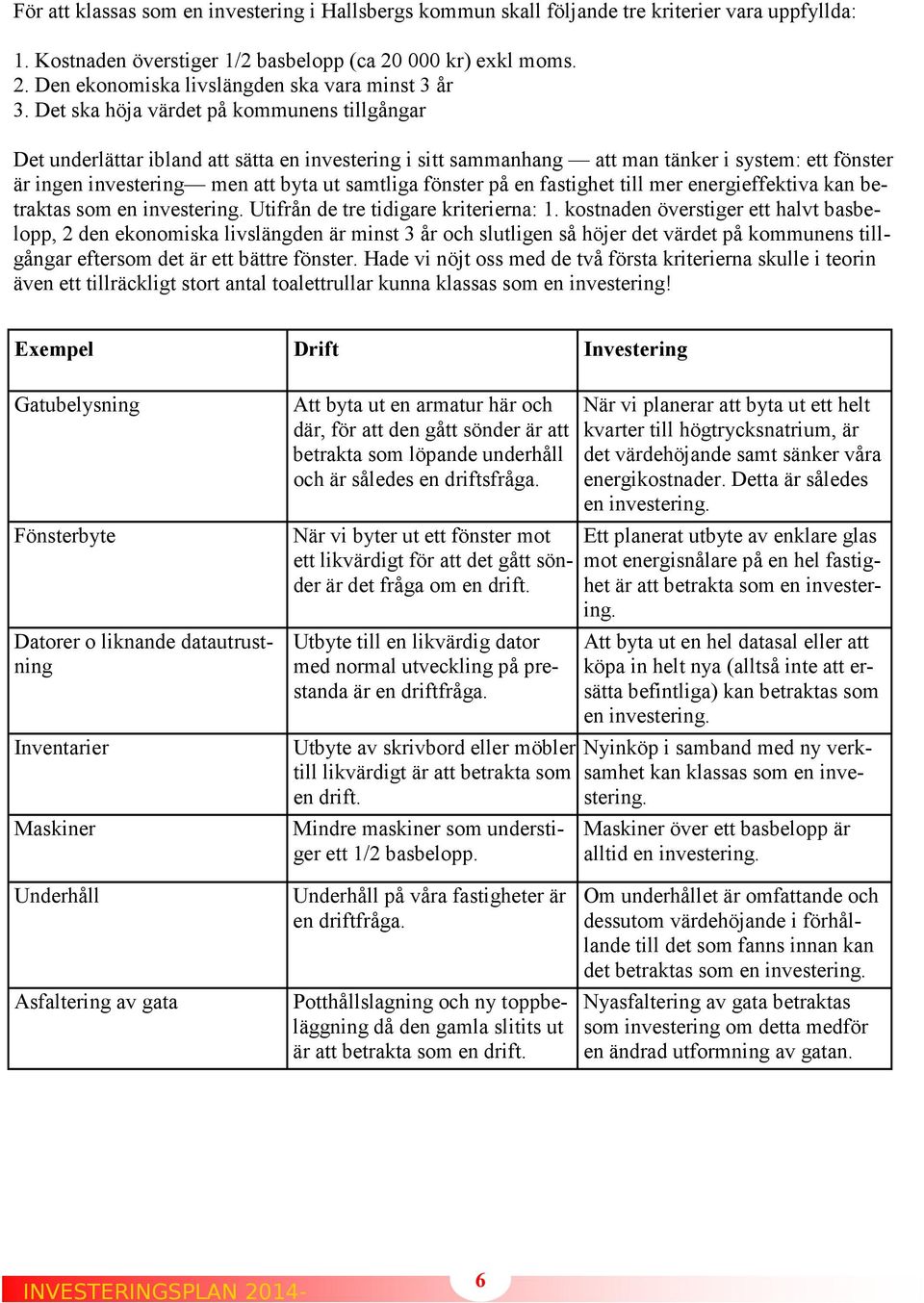 För att klassas som en investering i Hallsbergs kommun skall följande tre kriterier vara uppfyllda:

1. Kostnaden överstiger 1/2 basbelopp (ca 20 000 kr) exkl moms.
2. Den ekonomiska livslängden ska vara minst 3 år
3. Det ska höja värdet på kommunens tillgångar

Det underlättar ibland att sätta en investering i sitt sammanhang — att man tänker i system: ett fönster är ingen investering— men att byta ut samtliga fönster på en fastighet till mer energieffektiva kan betraktas som en investering. Utifrån de tre tidigare kriterierna: 1. kostnaden överstiger ett halvt basbelopp, 2 den ekonomiska livslängden är minst 3 år och slutligen så höjer det värdet på kommunens tillgångar eftersom det är ett bättre fönster. Hade vi nöjt oss med de två första kriterierna skulle i teorin även ett tillräckligt stort antal toalettrullar kunna klassas som en investering!

| Exempel | Drift | Investering |
|---|---|---|
| Gatubelysning | Att byta ut en armatur här och där, för att den gått sönder är att betrakta som löpande underhåll och är således en driftsfråga. | När vi planerar att byta ut ett helt kvarter till högtrycksnatrium, är det värdehöjande samt sänker våra energikostnader. Detta är således en investering. |
| Fönsterbyte | När vi byter ut ett fönster mot ett likvärdigt för att det gått sönder är det fråga om en drift. | Ett planerat utbyte av enklare glas mot energisnålare på en hel fastighet är att betrakta som en investering. |
| Datorer o liknande datautrustning | Utbyte till en likvärdig dator med normal utveckling på prestanda är en driftfråga. | Att byta ut en hel datasal eller att köpa in helt nya (alltså inte att ersätta befintliga) kan betraktas som en investering. |
| Inventarier | Utbyte av skrivbord eller möbler till likvärdigt är att betrakta som en drift. | Nyinköp i samband med ny verksamhet kan klassas som en investering. |
| Maskiner | Mindre maskiner som understiger ett 1/2 basbelopp. | Maskiner över ett basbelopp är alltid en investering. |
| Underhåll | Underhåll på våra fastigheter är en driftfråga. | Om underhållet är omfattande och dessutom värdehöjande i förhållande till det som fanns innan kan det betraktas som en investering. |
| Asfaltering av gata | Potthållslagning och ny toppbeläggning då den gamla slitits ut är att betrakta som en drift. | Nyasfaltering av gata betraktas som investering om detta medför en ändrad utformning av gatan. |

INVESTERINGSPLAN 2014-
6